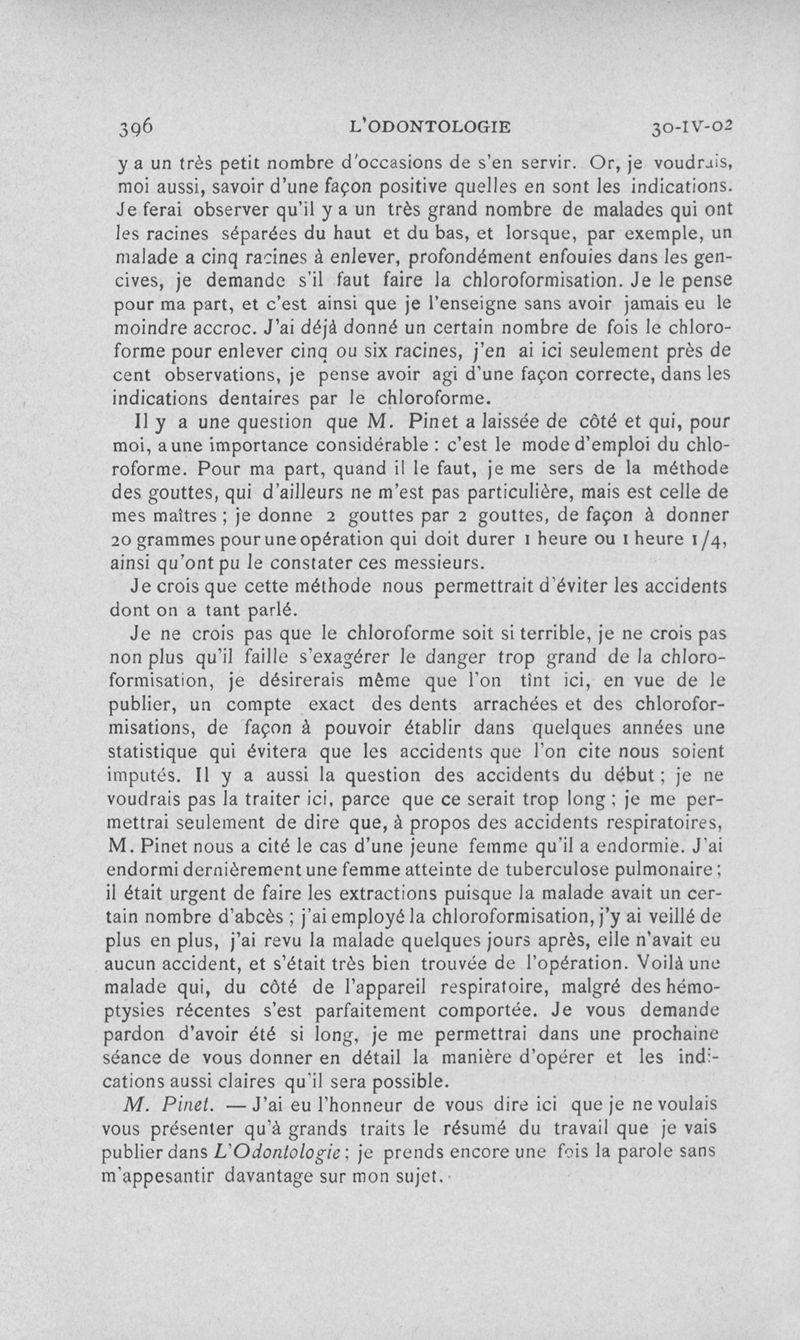 396 L'ODONTOLOGIE 30-IV-02

y a un très petit nombre d'occasions de s'en servir. Or, je voudrais, moi aussi, savoir d'une façon positive quelles en sont les indications. Je ferai observer qu'il y a un très grand nombre de malades qui ont les racines séparées du haut et du bas, et lorsque, par exemple, un malade a cinq racines à enlever, profondément enfouies dans les gencives, je demande s'il faut faire la chloroformisation. Je le pense pour ma part, et c'est ainsi que je l'enseigne sans avoir jamais eu le moindre accroc. J'ai déjà donné un certain nombre de fois le chloroforme pour enlever cinq ou six racines, j'en ai ici seulement près de cent observations, je pense avoir agi d'une façon correcte, dans les indications dentaires par le chloroforme.

Il y a une question que M. Pinet a laissée de côté et qui, pour moi, a une importance considérable : c'est le mode d'emploi du chloroforme. Pour ma part, quand il le faut, je me sers de la méthode des gouttes, qui d'ailleurs ne m'est pas particulière, mais est celle de mes maîtres ; je donne 2 gouttes par 2 gouttes, de façon à donner 20 grammes pour une opération qui doit durer 1 heure ou 1 heure 1/4, ainsi qu'ont pu le constater ces messieurs.

Je crois que cette méthode nous permettrait d'éviter les accidents dont on a tant parlé.

Je ne crois pas que le chloroforme soit si terrible, je ne crois pas non plus qu'il faille s'exagérer le danger trop grand de la chloroformisation, je désirerais même que l'on tînt ici, en vue de le publier, un compte exact des dents arrachées et des chloroformisations, de façon à pouvoir établir dans quelques années une statistique qui évitera que les accidents que l'on cite nous soient imputés. Il y a aussi la question des accidents du début ; je ne voudrais pas la traiter ici, parce que ce serait trop long ; je me permettrai seulement de dire que, à propos des accidents respiratoires, M. Pinet nous a cité le cas d'une jeune femme qu'il a endormie. J'ai endormi dernièrement une femme atteinte de tuberculose pulmonaire ; il était urgent de faire les extractions puisque la malade avait un certain nombre d'abcès ; j'ai employé la chloroformisation, j'y ai veillé de plus en plus, j'ai revu la malade quelques jours après, elle n'avait eu aucun accident, et s'était très bien trouvée de l'opération. Voilà une malade qui, du côté de l'appareil respiratoire, malgré des hémoptysies récentes s'est parfaitement comportée. Je vous demande pardon d'avoir été si long, je me permettrai dans une prochaine séance de vous donner en détail la manière d'opérer et les indications aussi claires qu'il sera possible.

M. Pinet. — J'ai eu l'honneur de vous dire ici que je ne voulais vous présenter qu'à grands traits le résumé du travail que je vais publier dans L'Odontologie ; je prends encore une fois la parole sans m'appesantir davantage sur mon sujet.